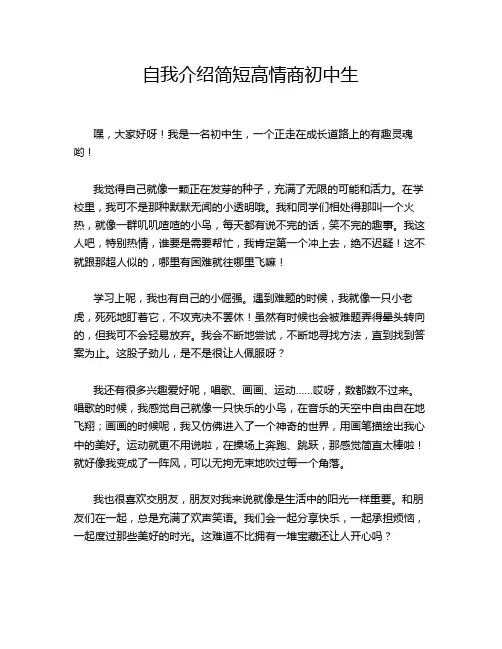 自我介绍简短高情商初中生

嘿，大家好呀！我是一名初中生，一个正走在成长道路上的有趣灵魂哟！

我觉得自己就像一颗正在发芽的种子，充满了无限的可能和活力。在学校里，我可不是那种默默无闻的小透明哦。我和同学们相处得那叫一个火热，就像一群叽叽喳喳的小鸟，每天都有说不完的话，笑不完的趣事。我这人吧，特别热情，谁要是需要帮忙，我肯定第一个冲上去，绝不迟疑！这不就跟那超人似的，哪里有困难就往哪里飞嘛！

学习上呢，我也有自己的小倔强。遇到难题的时候，我就像一只小老虎，死死地盯着它，不攻克决不罢休！虽然有时候也会被难题弄得晕头转向的，但我可不会轻易放弃。我会不断地尝试，不断地寻找方法，直到找到答案为止。这股子劲儿，是不是很让人佩服呀？

我还有很多兴趣爱好呢，唱歌、画画、运动......哎呀，数都数不过来。唱歌的时候，我感觉自己就像一只快乐的小鸟，在音乐的天空中自由自在地飞翔；画画的时候呢，我又仿佛进入了一个神奇的世界，用画笔描绘出我心中的美好。运动就更不用说啦，在操场上奔跑、跳跃，那感觉简直太棒啦！就好像我变成了一阵风，可以无拘无束地吹过每一个角落。

我也很喜欢交朋友，朋友对我来说就像是生活中的阳光一样重要。和朋友们在一起，总是充满了欢声笑语。我们会一起分享快乐，一起承担烦恼，一起度过那些美好的时光。这难道不比拥有一堆宝藏还让人开心吗？